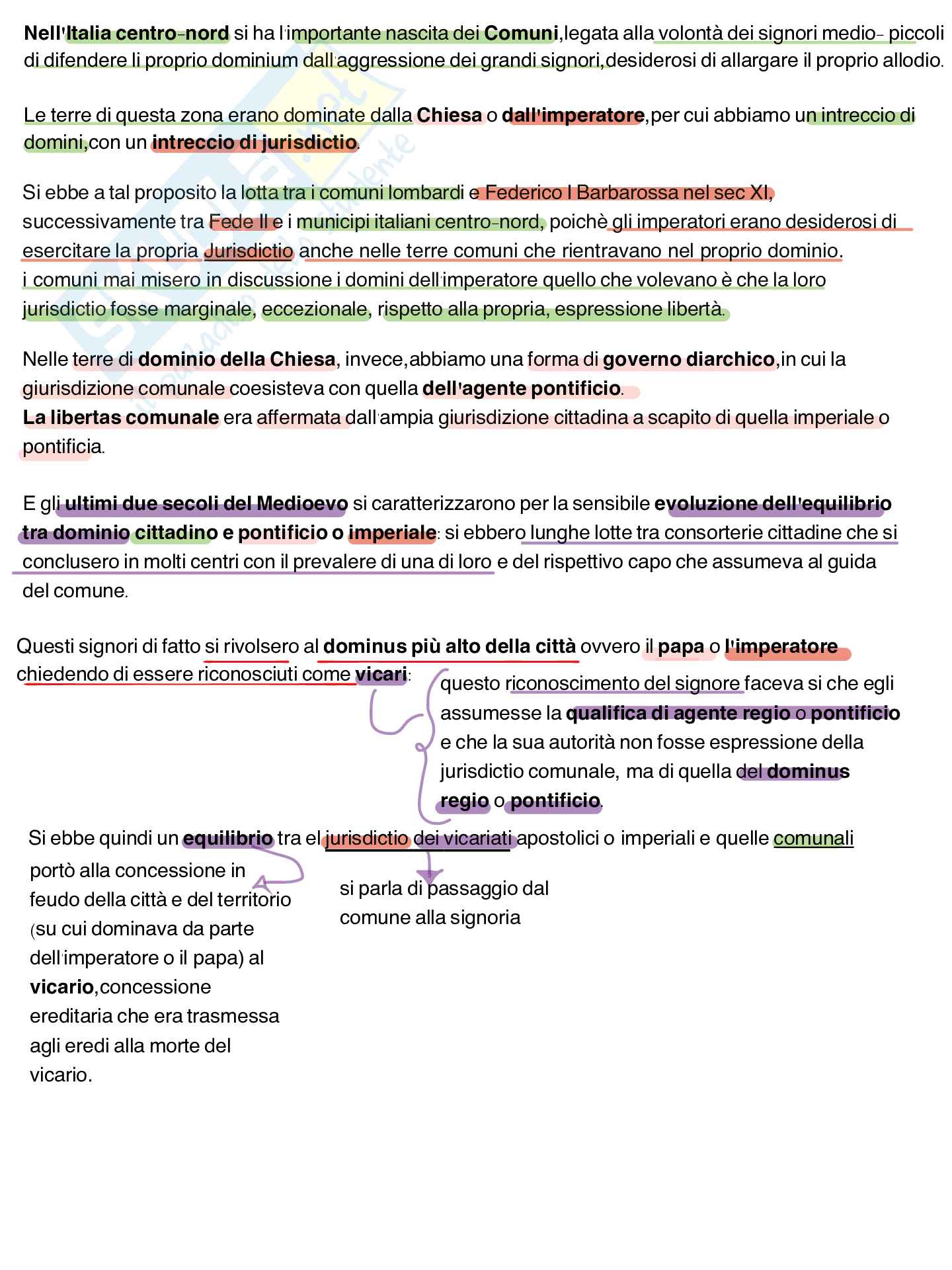 Nell'Italia centro-nord si ha l'importante nascita dei Comuni,legata alla volontà dei signori medio- piccoli di difendere li proprio dominium dall'aggressione dei grandi signori,desiderosi di allargare il proprio allodio.

Le terre di questa zona erano dominate dalla Chiesa o dall'imperatore,per cui abbiamo un intreccio di domini,con un intreccio di jurisdictio.

Si ebbe a tal proposito la lotta tra i comuni lombardi e Federico I Barbarossa nel sec XI, successivamente tra Fede II e i municipi italiani centro-nord, poichè gli imperatori erano desiderosi di esercitare la propria Jurisdictio anche nelle terre comuni che rientravano nel proprio dominio.
i comuni mai misero in discussione i domini dell'imperatore quello che volevano è che la loro jurisdictio fosse marginale, eccezionale, rispetto alla propria, espressione libertà.

Nelle terre di dominio della Chiesa, invece,abbiamo una forma di governo diarchico,in cui la giurisdizione comunale coesisteva con quella dell'agente pontificio.
La libertas comunale era affermata dall'ampia giurisdizione cittadina a scapito di quella imperiale o pontificia.

E gli ultimi due secoli del Medioevo si caratterizzarono per la sensibile evoluzione dell'equilibrio tra dominio cittadino e pontificio o imperiale: si ebbero lunghe lotte tra consorterie cittadine che si conclusero in molti centri con il prevalere di una di loro e del rispettivo capo che assumeva al guida del comune.

Questi signori di fatto si rivolsero al dominus più alto della città ovvero il papa o l'imperatore chiedendo di essere riconosciuti come vicari:

questo riconoscimento del signore faceva si che egli assumesse la qualifica di agente regio o pontificio e che la sua autorità non fosse espressione della jurisdictio comunale, ma di quella del dominus regio o pontificio.

Si ebbe quindi un equilibrio tra el jurisdictio dei vicariati apostolici o imperiali e quelle comunali

portò alla concessione in feudo della città e del territorio (su cui dominava da parte dell'imperatore o il papa) al vicario,concessione ereditaria che era trasmessa agli eredi alla morte del vicario.

si parla di passaggio dal comune alla signoria